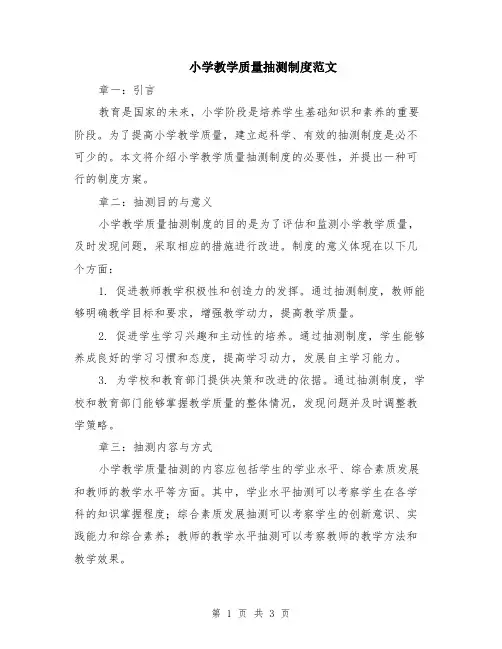 小学教学质量抽测制度范文

章一：引言

教育是国家的未来，小学阶段是培养学生基础知识和素养的重要阶段。为了提高小学教学质量，建立起科学、有效的抽测制度是必不可少的。本文将介绍小学教学质量抽测制度的必要性，并提出一种可行的制度方案。

章二：抽测目的与意义

小学教学质量抽测制度的目的是为了评估和监测小学教学质量，及时发现问题，采取相应的措施进行改进。制度的意义体现在以下几个方面：

1. 促进教师教学积极性和创造力的发挥。通过抽测制度，教师能够明确教学目标和要求，增强教学动力，提高教学质量。

2. 促进学生学习兴趣和主动性的培养。通过抽测制度，学生能够养成良好的学习习惯和态度，提高学习动力，发展自主学习能力。

3. 为学校和教育部门提供决策和改进的依据。通过抽测制度，学校和教育部门能够掌握教学质量的整体情况，发现问题并及时调整教学策略。

章三：抽测内容与方式

小学教学质量抽测的内容应包括学生的学业水平、综合素质发展和教师的教学水平等方面。其中，学业水平抽测可以考察学生在各学科的知识掌握程度；综合素质发展抽测可以考察学生的创新意识、实践能力和综合素养；教师的教学水平抽测可以考察教师的教学方法和教学效果。

第 1 页 共 3 页